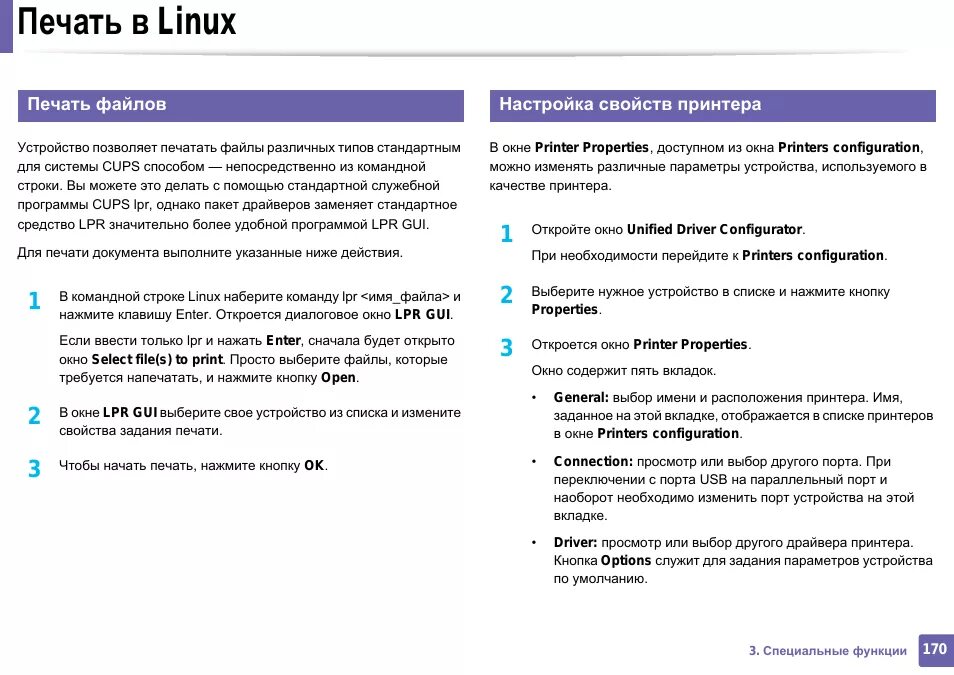 Печать в Linux

Печать файлов

Устройство позволяет печатать файлы различных типов стандартным для системы CUPS способом — непосредственно из командной строки. Вы можете это делать с помощью стандартной служебной программы CUPS lpr, однако пакет драйверов заменяет стандартное средство LPR значительно более удобной программой LPR GUI.

Для печати документа выполните указанные ниже действия.

1 В командной строке Linux наберите команду lpr <имя_файла> и нажмите клавишу Enter. Откроется диалоговое окно LPR GUI.

Если ввести только lpr и нажать Enter, сначала будет открыто окно Select file(s) to print. Просто выберите файлы, которые требуется напечатать, и нажмите кнопку Open.

2 В окне LPR GUI выберите свое устройство из списка и измените свойства задания печати.

3 Чтобы начать печать, нажмите кнопку OK.

Настройка свойств принтера

В окне Printer Properties, доступном из окна Printers configuration, можно изменять различные параметры устройства, используемого в качестве принтера.

1 Откройте окно Unified Driver Configurator.

При необходимости перейдите к Printers configuration.

2 Выберите нужное устройство в списке и нажмите кнопку Properties.

3 Откроется окно Printer Properties.

Окно содержит пять вкладок.

• General: выбор имени и расположения принтера. Имя, заданное на этой вкладке, отображается в списке принтеров в окне Printers configuration.

• Connection: просмотр или выбор другого порта. При переключении с порта USB на параллельный порт и наоборот необходимо изменить порт устройства на этой вкладке.

• Driver: просмотр или выбор другого драйвера принтера. Кнопка Options служит для задания параметров устройства по умолчанию.

3. Специальные функции 170